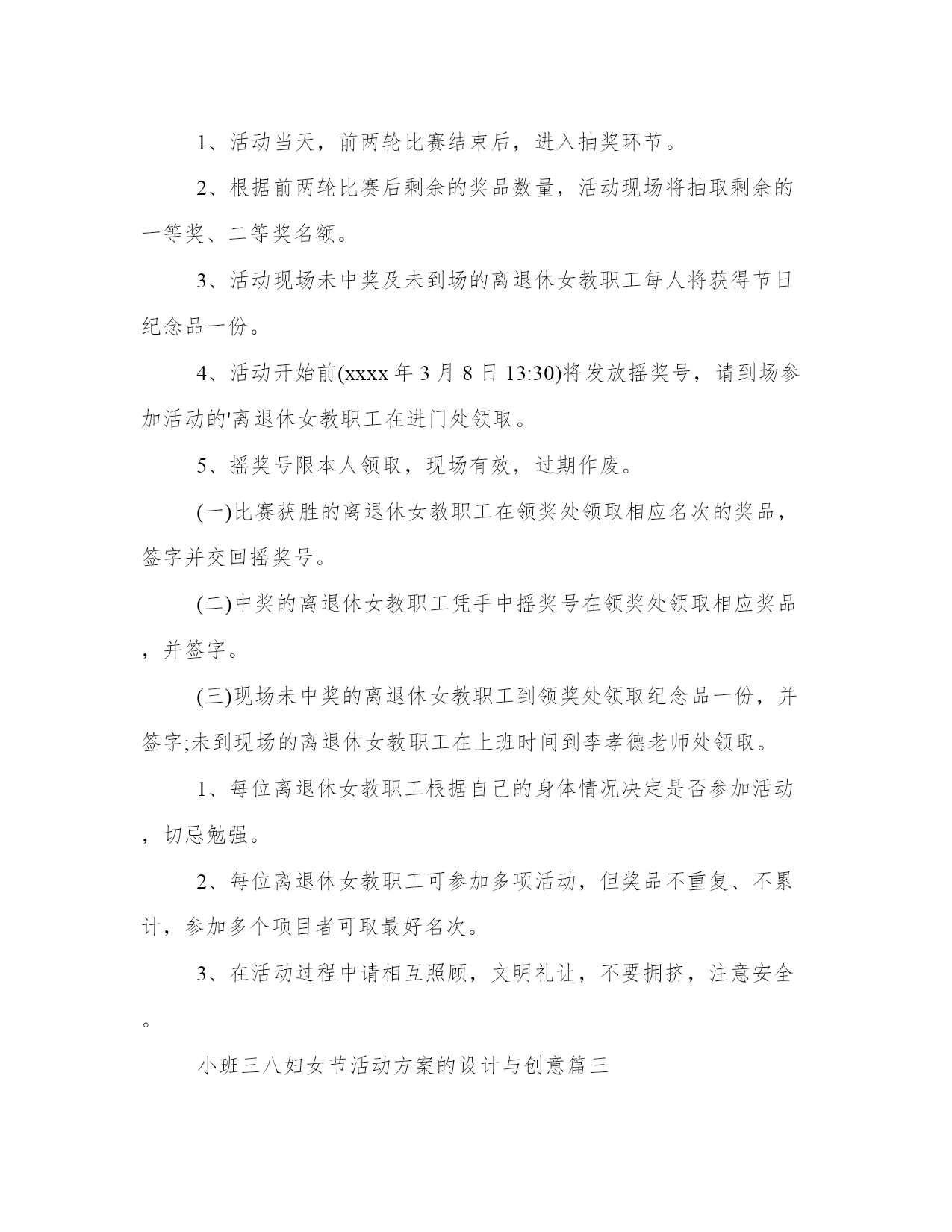 1、活动当天，前两轮比赛结束后，进入抽奖环节。

2、根据前两轮比赛后剩余的奖品数量，活动现场将抽取剩余的一等奖、二等奖名额。

3、活动现场未中奖及未到场的离退休女教职工每人将获得节日纪念品一份。

4、活动开始前(xxxx 年 3 月 8 日 13:30)将发放摇奖号，请到场参加活动的'离退休女教职工在进门处领取。

5、摇奖号限本人领取，现场有效，过期作废。

(一)比赛获胜的离退休女教职工在领奖处领取相应名次的奖品，签字并交回摇奖号。

(二)中奖的离退休女教职工凭手中摇奖号在领奖处领取相应奖品，并签字。

(三)现场未中奖的离退休女教职工到领奖处领取纪念品一份，并签字;未到现场的离退休女教职工在上班时间到李孝德老师处领取。

1、每位离退休女教职工根据自己的身体情况决定是否参加活动，切忌勉强。

2、每位离退休女教职工可参加多项活动，但奖品不重复、不累计，参加多个项目者可取最好名次。

3、在活动过程中请相互照顾，文明礼让，不要拥挤，注意安全。

小班三八妇女节活动方案的设计与创意篇三